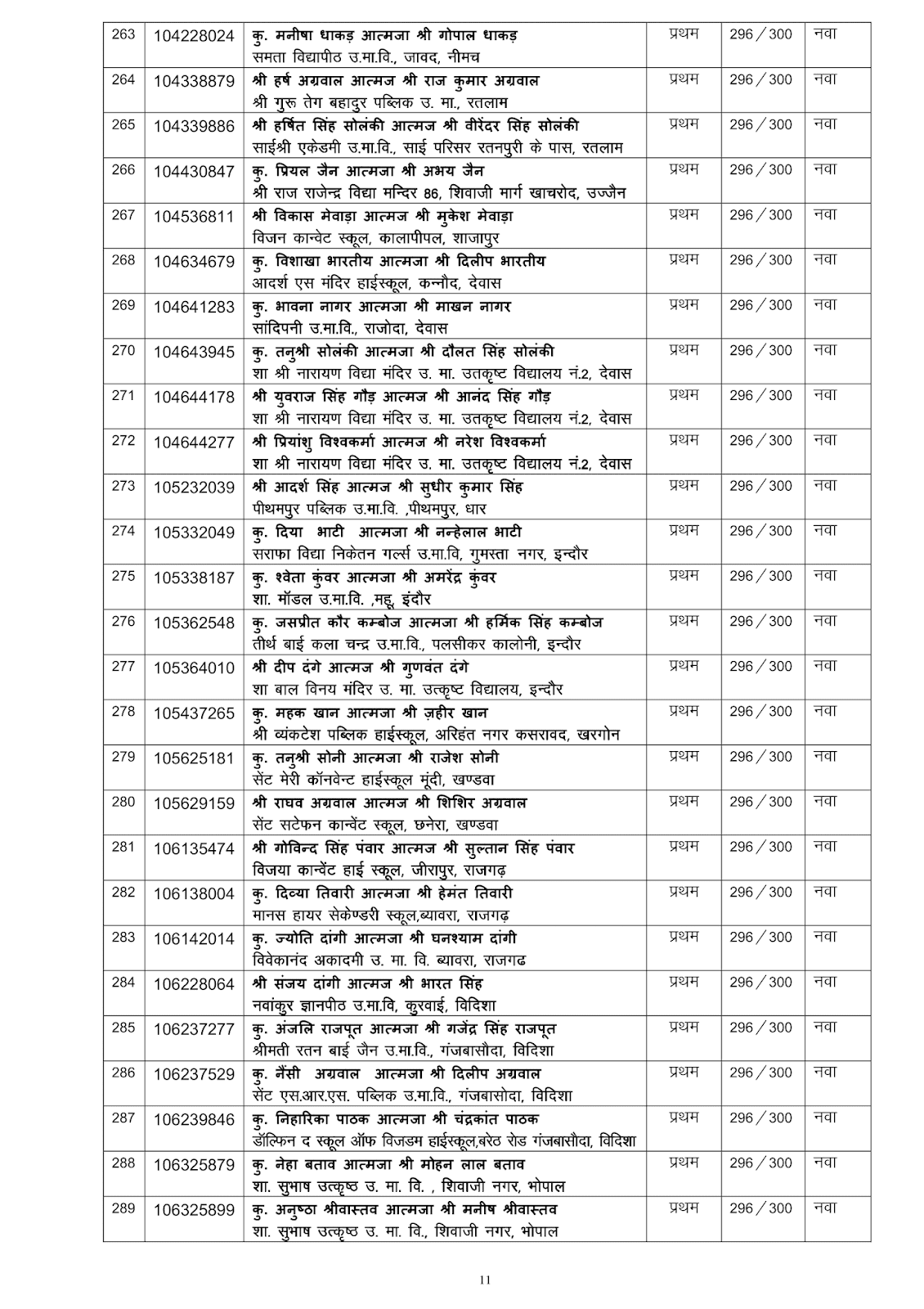 | 263 | 104228024 | कु. मनीषा धाकड़ आत्मजा श्री गोपाल धाकड़ समता विद्यापीठ उ.मा.वि., जावद, नीमच | प्रथम | 296 / 300 | नवा |
|---|---|---|---|---|---|
| 264 | 104338879 | श्री हर्ष अग्रवाल आत्मज श्री राज कुमार अग्रवाल श्री गुरू तेग बहादुर पब्लिक उ. मा., रतलाम | प्रथम | 296 / 300 | नवा |
| 265 | 104339886 | श्री हर्षित सिंह सोलंकी आत्मज श्री वीरेंदर सिंह सोलंकी साईश्री एकेडमी उ.मा.वि., साई परिसर रतनपुरी के पास, रतलाम | प्रथम | 296 / 300 | नवा |
| 266 | 104430847 | कु. प्रियल जैन आत्मजा श्री अभय जैन श्री राज राजेन्द्र विद्या मन्दिर 86, शिवाजी मार्ग खाचरोद, उज्जैन | प्रथम | 296 / 300 | नवा |
| 267 | 104536811 | श्री विकास मेवाड़ा आत्मज श्री मुकेश मेवाड़ा विजन कान्वेट स्कूल, कालापीपल, शाजापुर | प्रथम | 296 / 300 | नवा |
| 268 | 104634679 | कु. विशाखा भारतीय आत्मजा श्री दिलीप भारतीय आदर्श एस मंदिर हाईस्कूल, कन्नौद, देवास | प्रथम | 296 / 300 | नवा |
| 269 | 104641283 | कु. भावना नागर आत्मजा श्री माखन नागर सांदिपनी उ.मा.वि., राजोदा, देवास | प्रथम | 296 / 300 | नवा |
| 270 | 104643945 | कु. तनुश्री सोलंकी आत्मजा श्री दौलत सिंह सोलंकी शा श्री नारायण विद्या मंदिर उ. मा. उतकृष्ट विद्यालय नं.2, देवास | प्रथम | 296 / 300 | नवा |
| 271 | 104644178 | श्री युवराज सिंह गौड़ आत्मज श्री आनंद सिंह गौड़ शा श्री नारायण विद्या मंदिर उ. मा. उतकृष्ट विद्यालय नं.2, देवास | प्रथम | 296 / 300 | नवा |
| 272 | 104644277 | श्री प्रियांशु विश्वकर्मा आत्मज श्री नरेश विश्वकर्मा शा श्री नारायण विद्या मंदिर उ. मा. उतकृष्ट विद्यालय नं.2, देवास | प्रथम | 296 / 300 | नवा |
| 273 | 105232039 | श्री आदर्श सिंह आत्मज श्री सुधीर कुमार सिंह पीथमपुर पब्लिक उ.मा.वि. ,पीथमपुर, धार | प्रथम | 296 / 300 | नवा |
| 274 | 105332049 | कु. दिया भाटी आत्मजा श्री नन्हेलाल भाटी सराफा विद्या निकेतन गर्ल्स उ.मा.वि, गुमस्ता नगर, इन्दौर | प्रथम | 296 / 300 | नवा |
| 275 | 105338187 | कु. श्वेता कुंवर आत्मजा श्री अमरेंद्र कुंवर शा. मॉडल उ.मा.वि. ,महू, इंदौर | प्रथम | 296 / 300 | नवा |
| 276 | 105362548 | कु. जसप्रीत कौर कम्बोज आत्मजा श्री हर्मिक सिंह कम्बोज तीर्थ बाई कला चन्द्र उ.मा.वि., पलसीकर कालोनी, इन्दौर | प्रथम | 296 / 300 | नवा |
| 277 | 105364010 | श्री दीप दंगे आत्मज श्री गुणवंत दंगे शा बाल विनय मंदिर उ. मा. उत्कृष्ट विद्यालय, इन्दौर | प्रथम | 296 / 300 | नवा |
| 278 | 105437265 | कु. महक खान आत्मजा श्री ज़हीर खान श्री व्यंकटेश पब्लिक हाईस्कूल, अरिहंत नगर कसरावद, खरगोन | प्रथम | 296 / 300 | नवा |
| 279 | 105625181 | कु. तनुश्री सोनी आत्मजा श्री राजेश सोनी सेंट मेरी कॉनवेन्ट हाईस्कूल मूंदी, खण्डवा | प्रथम | 296 / 300 | नवा |
| 280 | 105629159 | श्री राघव अग्रवाल आत्मज श्री शिशिर अग्रवाल सेंट सटेफन कान्वेंट स्कूल, छनेरा, खण्डवा | प्रथम | 296 / 300 | नवा |
| 281 | 106135474 | श्री गोविन्द सिंह पंवार आत्मज श्री सुल्तान सिंह पंवार विजया कान्वेंट हाई स्कूल, जीरापुर, राजगढ़ | प्रथम | 296 / 300 | नवा |
| 282 | 106138004 | कु. दिव्या तिवारी आत्मजा श्री हेमंत तिवारी मानस हायर सेकेण्डरी स्कूल,ब्यावरा, राजगढ़ | प्रथम | 296 / 300 | नवा |
| 283 | 106142014 | कु. ज्योति दांगी आत्मजा श्री घनश्याम दांगी विवेकानंद अकादमी उ. मा. वि. ब्यावरा, राजगढ | प्रथम | 296 / 300 | नवा |
| 284 | 106228064 | श्री संजय दांगी आत्मज श्री भारत सिंह नवांकुर ज्ञानपीठ उ.मा.वि, कुरवाई, विदिशा | प्रथम | 296 / 300 | नवा |
| 285 | 106237277 | कु. अंजलि राजपूत आत्मजा श्री गजेंद्र सिंह राजपूत श्रीमती रतन बाई जैन उ.मा.वि., गंजबासौदा, विदिशा | प्रथम | 296 / 300 | नवा |
| 286 | 106237529 | कु. नैंसी अग्रवाल आत्मजा श्री दिलीप अग्रवाल सेंट एस.आर.एस. पब्लिक उ.मा.वि., गंजबासोदा, विदिशा | प्रथम | 296 / 300 | नवा |
| 287 | 106239846 | कु. निहारिका पाठक आत्मजा श्री चंद्रकांत पाठक डॉल्फिन द स्कूल ऑफ विजडम हाईस्कूल,बरेठ रोड गंजबासौदा, विदिशा | प्रथम | 296 / 300 | नवा |
| 288 | 106325879 | कु. नेहा बताव आत्मजा श्री मोहन लाल बताव शा. सुभाष उत्कृष्ट उ. मा. वि. , शिवाजी नगर, भोपाल | प्रथम | 296 / 300 | नवा |
| 289 | 106325899 | कु. अनुष्ठा श्रीवास्तव आत्मजा श्री मनीष श्रीवास्तव शा. सुभाष उत्कृष्ट उ. मा. वि., शिवाजी नगर, भोपाल | प्रथम | 296 / 300 | नवा |

11